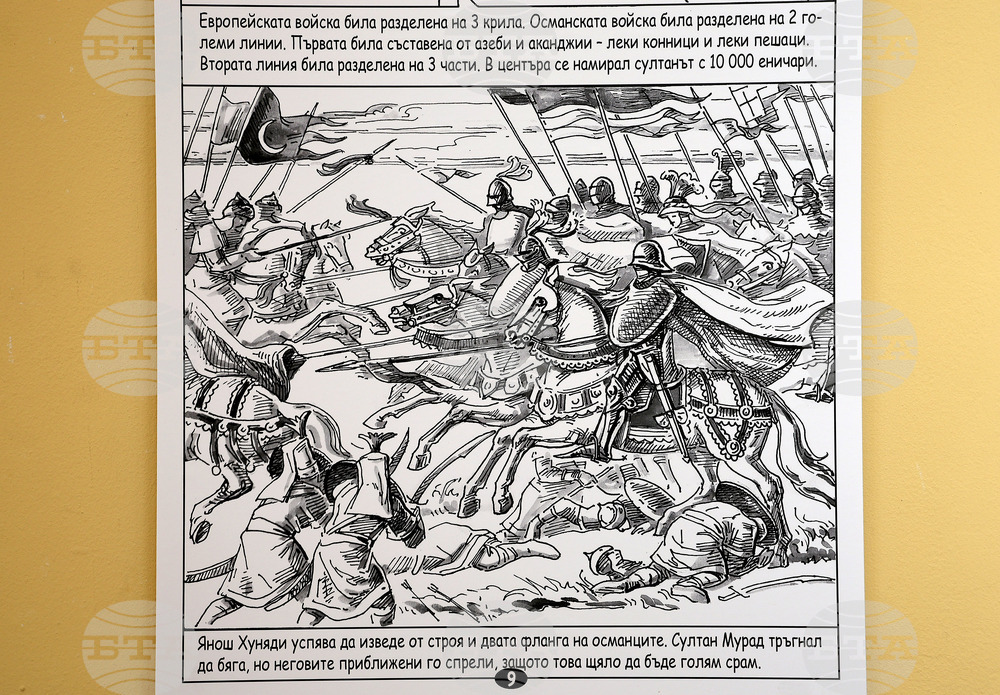 Европейската войска била разделена на 3 крила. Османската войска била разделена на 2 големи линии. Първата била съставена от азеби и аканджии - леки конници и леки пешаци. Втората линия била разделена на 3 части. В центъра се намирал султанът с 10 000 еничари.

Янош Хуняди успява да изведе от строя и двата фланга на османците. Султан Мурад тръгнал да бяга, но неговите приближени го спрели, защото това щяло да бъде голям срам.

9

БТА